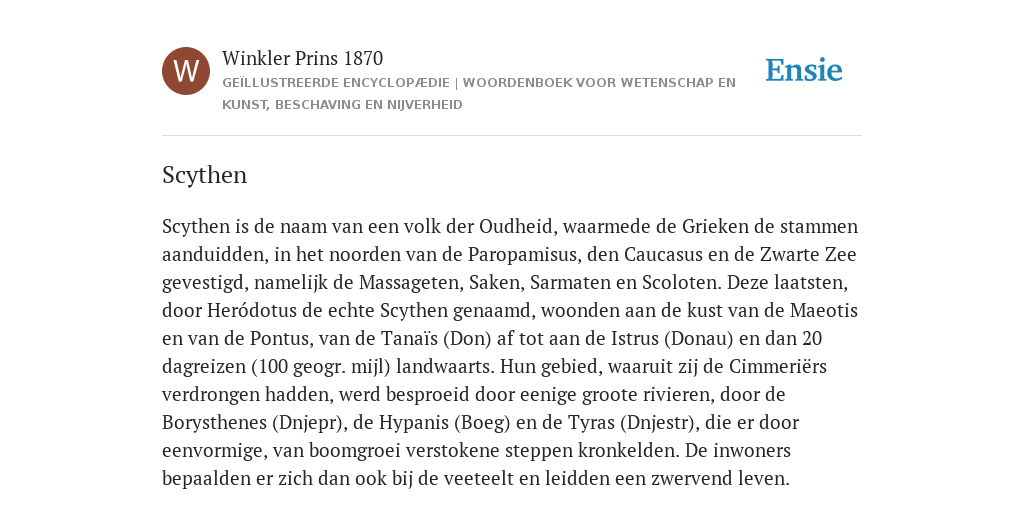 W

Winkler Prins 1870

GEÏLLUSTREERDE ENCYCLOPÆDIE | WOORDENBOEK VOOR WETENSCHAP EN KUNST, BESCHAVING EN NIJVERHEID

Ensie

Scythen

Scythen is de naam van een volk der Oudheid, waarmede de Grieken de stammen aanduidden, in het noorden van de Paropamisus, den Caucasus en de Zwarte Zee gevestigd, namelijk de Massageten, Saken, Sarmaten en Scoloten. Deze laatsten, door Heródotus de echte Scythen genaamd, woonden aan de kust van de Maeotis en van de Pontus, van de Tanaïs (Don) af tot aan de Istrus (Donau) en dan 20 dagreizen (100 geogr. mijl) landwaarts. Hun gebied, waaruit zij de Cimmeriërs verdrongen hadden, werd besproeid door eenige groote rivieren, door de Borysthenes (Dnjepr), de Hypanis (Boeg) en de Tyras (Dnjestr), die er door eenvormige, van boomgroei verstokene steppen kronkelden. De inwoners bepaalden er zich dan ook bij de veeteelt en leidden een zwervend leven.